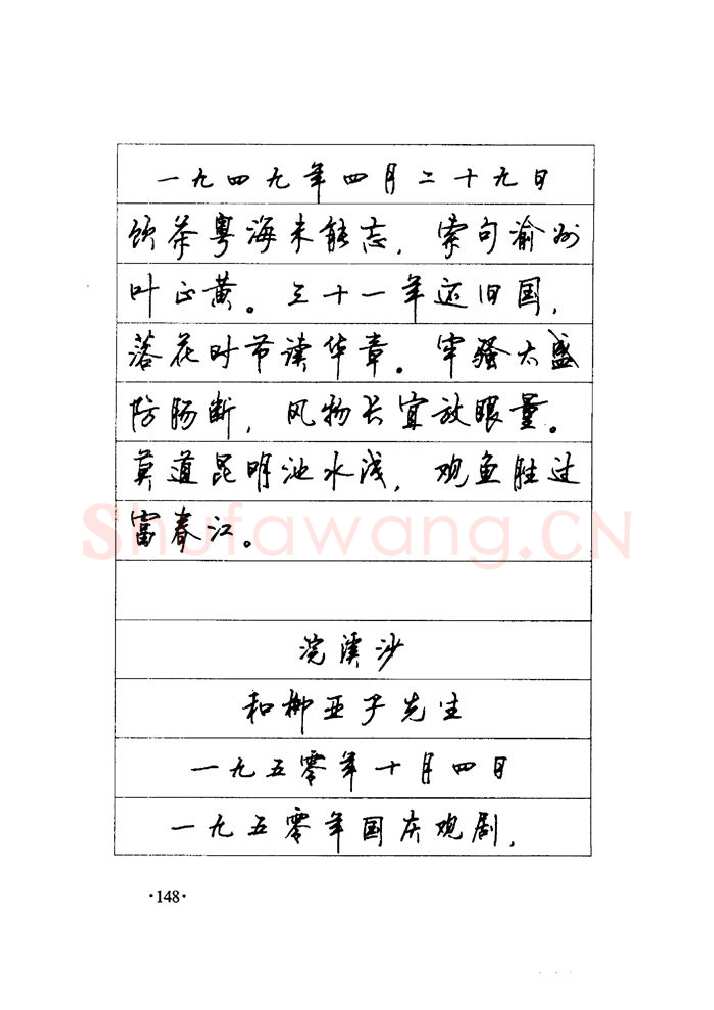 一九四九年四月二十九日

饮茶粤海未能忘，索句渝州叶正黄。三十一年还旧国，落花时节读华章。牢骚太盛防肠断，风物长宜放眼量。莫道昆明池水浅，观鱼胜过富春江。

浣溪沙

和柳亚子先生

一九五零年十月四日

一九五零年国庆观剧，

·148·

Shufawang.CN